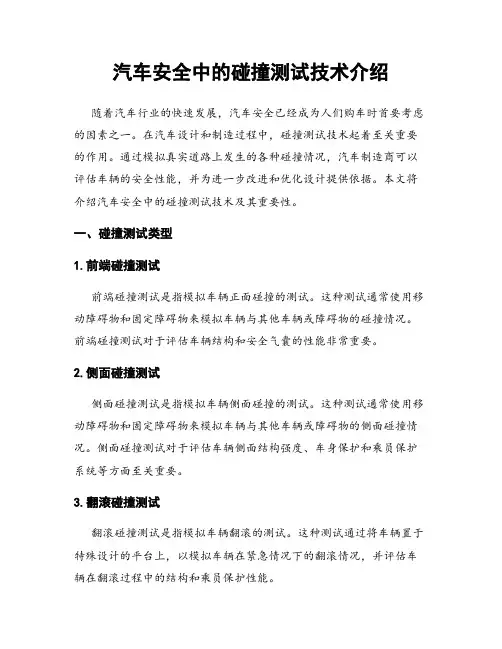 汽车安全中的碰撞测试技术介绍

随着汽车行业的快速发展，汽车安全已经成为人们购车时首要考虑的因素之一。在汽车设计和制造过程中，碰撞测试技术起着至关重要的作用。通过模拟真实道路上发生的各种碰撞情况，汽车制造商可以评估车辆的安全性能，并为进一步改进和优化设计提供依据。本文将介绍汽车安全中的碰撞测试技术及其重要性。

一、碰撞测试类型

1. 前端碰撞测试

前端碰撞测试是指模拟车辆正面碰撞的测试。这种测试通常使用移动障碍物和固定障碍物来模拟车辆与其他车辆或障碍物的碰撞情况。前端碰撞测试对于评估车辆结构和安全气囊的性能非常重要。

2. 侧面碰撞测试

侧面碰撞测试是指模拟车辆侧面碰撞的测试。这种测试通常使用移动障碍物和固定障碍物来模拟车辆与其他车辆或障碍物的侧面碰撞情况。侧面碰撞测试对于评估车辆侧面结构强度、车身保护和乘员保护系统等方面至关重要。

3. 翻滚碰撞测试

翻滚碰撞测试是指模拟车辆翻滚的测试。这种测试通过将车辆置于特殊设计的平台上，以模拟车辆在紧急情况下的翻滚情况，并评估车辆在翻滚过程中的结构和乘员保护性能。